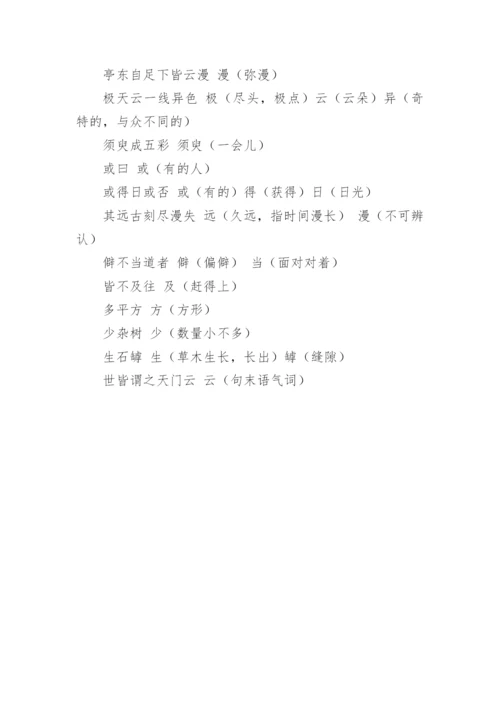 亭东自足下皆云漫 漫（弥漫）

极天云一线异色 极（尽头，极点）云（云朵）异（奇特的，与众不同的）

须臾成五彩 须臾（一会儿）

或曰 或（有的人）

或得日或否 或（有的）得（获得）日（日光）

其远古刻尽漫失 远（久远，指时间漫长） 漫（不可辨认）

僻不当道者 僻（偏僻） 当（面对对着）

皆不及往 及（赶得上）

多平方 方（方形）

少杂树 少（数量小不多）

生石罅 生（草木生长，长出）罅（缝隙）

世皆谓之天门云 云（句末语气词）